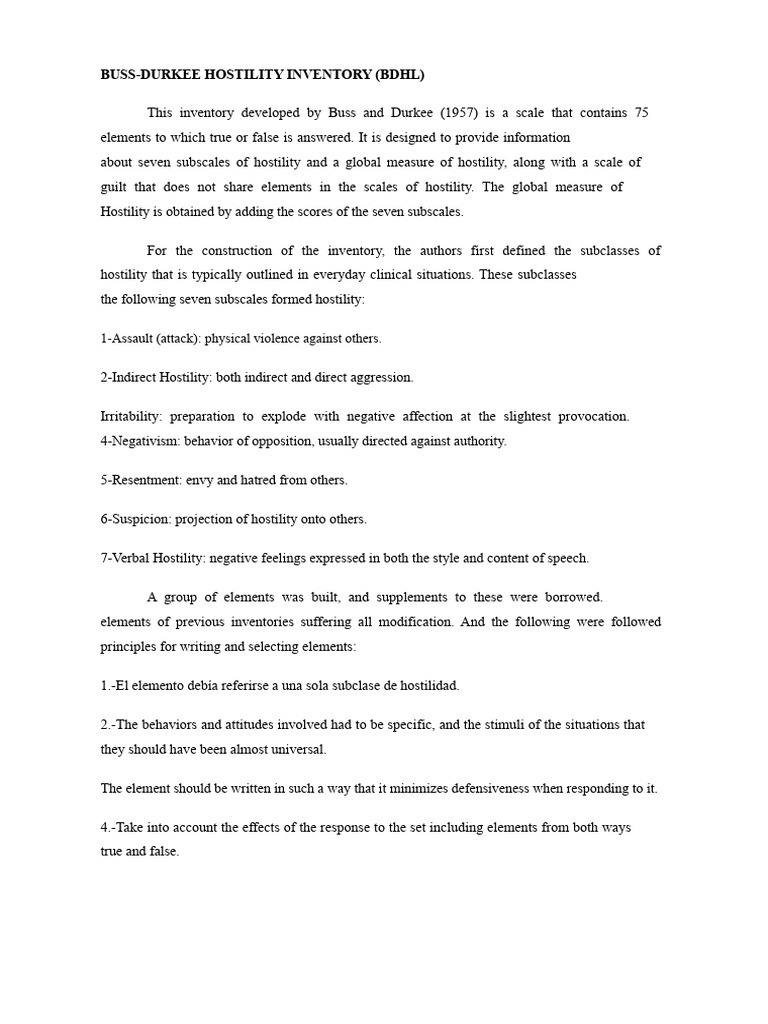 BUSS-DURKEE HOSTILITY INVENTORY (BDHL)

This inventory developed by Buss and Durkee (1957) is a scale that contains 75 elements to which true or false is answered. It is designed to provide information about seven subscales of hostility and a global measure of hostility, along with a scale of guilt that does not share elements in the scales of hostility. The global measure of Hostility is obtained by adding the scores of the seven subscales.

For the construction of the inventory, the authors first defined the subclasses of hostility that is typically outlined in everyday clinical situations. These subclasses the following seven subscales formed hostility:

1-Assault (attack): physical violence against others.

2-Indirect Hostility: both indirect and direct aggression.

Irritability: preparation to explode with negative affection at the slightest provocation. 4-Negativism: behavior of opposition, usually directed against authority.

5-Resentment: envy and hatred from others.

6-Suspicion: projection of hostility onto others.

7-Verbal Hostility: negative feelings expressed in both the style and content of speech.

A group of elements was built, and supplements to these were borrowed. elements of previous inventories suffering all modification. And the following were followed principles for writing and selecting elements:

1.-El elemento debía referirse a una sola subclase de hostilidad.

2.-The behaviors and attitudes involved had to be specific, and the stimuli of the situations that they should have been almost universal.

The element should be written in such a way that it minimizes defensiveness when responding to it.

4.-Take into account the effects of the response to the set including elements from both ways true and false.